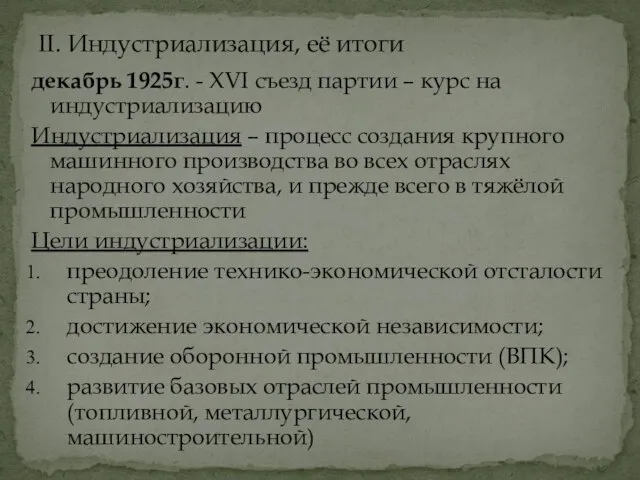 II. Индустриализация, её итоги

декабрь 1925г. - XVI съезд партии – курс на индустриализацию

Индустриализация – процесс создания крупного машинного производства во всех отраслях народного хозяйства, и прежде всего в тяжёлой промышленности

Цели индустриализации:

1. преодоление технико-экономической отсталости страны;
2. достижение экономической независимости;
3. создание оборонной промышленности (ВПК);
4. развитие базовых отраслей промышленности (топливной, металлургической, машиностроительной)